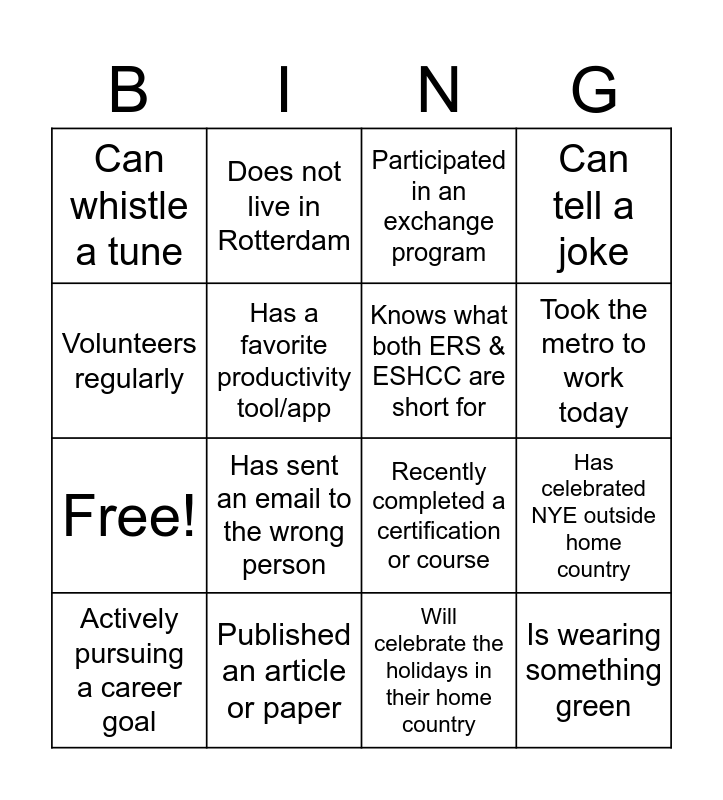 | B | I | N | G |
|---|---|---|---|
| Can whistle a tune | Does not live in Rotterdam | Participated in an exchange program | Can tell a joke |
| Volunteers regularly | Has a favorite productivity tool/app | Knows what both ERS & ESHCC are short for | Took the metro to work today |
| Free! | Has sent an email to the wrong person | Recently completed a certification or course | Has celebrated NYE outside home country |
| Actively pursuing a career goal | Published an article or paper | Will celebrate the holidays in their home country | Is wearing something green |